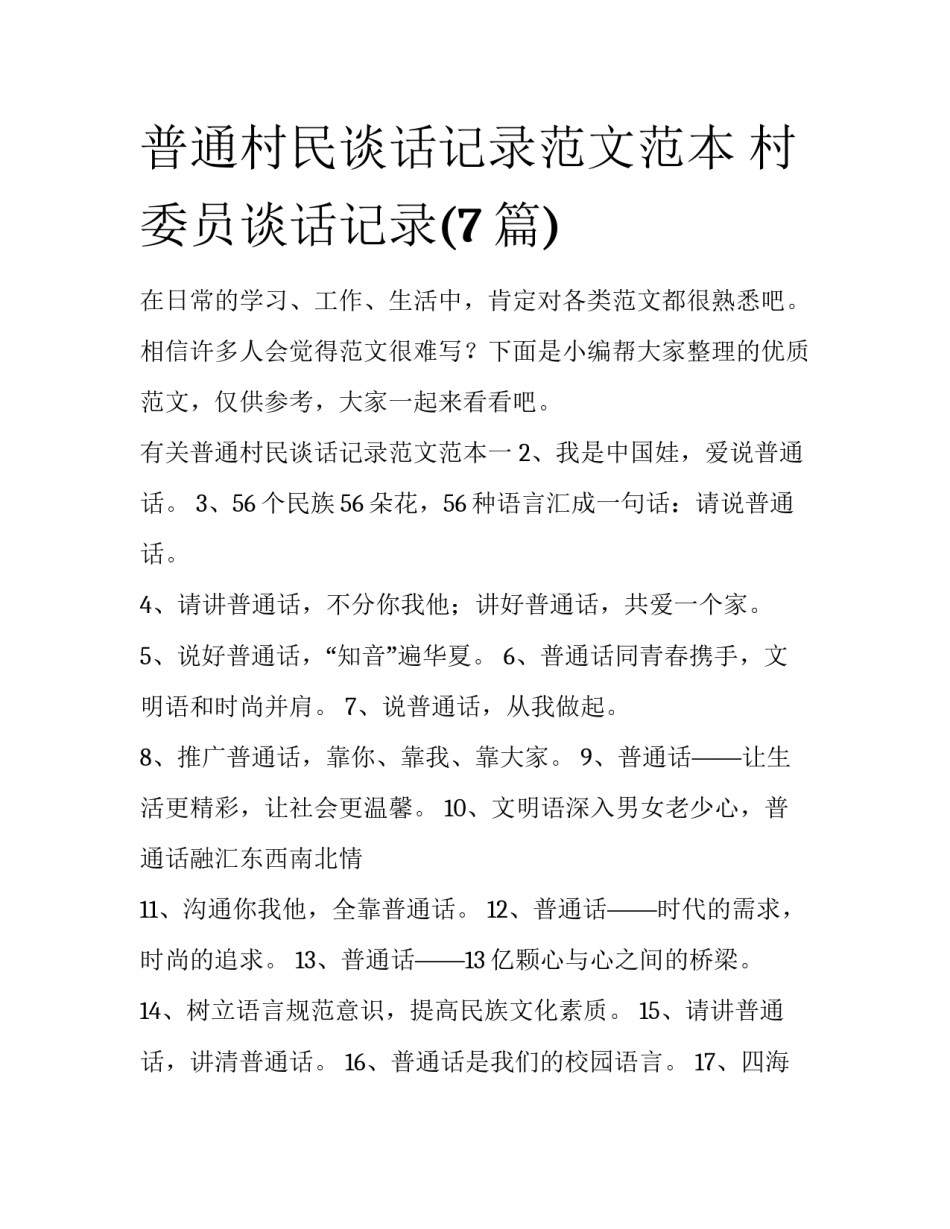 普通村民谈话记录范文范本 村委员谈话记录(7 篇)

在日常的学习、工作、生活中，肯定对各类范文都很熟悉吧。相信许多人会觉得范文很难写？下面是小编帮大家整理的优质范文，仅供参考，大家一起来看看吧。

有关普通村民谈话记录范文范本一 2、我是中国娃，爱说普通话。 3、56 个民族 56 朵花，56 种语言汇成一句话：请说普通话。

4、请讲普通话，不分你我他；讲好普通话，共爱一个家。

5、说好普通话，“知音”遍华夏。 6、普通话同青春携手，文明语和时尚并肩。 7、说普通话，从我做起。

8、推广普通话，靠你、靠我、靠大家。 9、普通话——让生活更精彩，让社会更温馨。 10、文明语深入男女老少心，普通话融汇东西南北情

11、沟通你我他，全靠普通话。 12、普通话——时代的需求，时尚的追求。 13、普通话——13 亿颗心与心之间的桥梁。

14、树立语言规范意识，提高民族文化素质。 15、请讲普通话，讲清普通话。 16、普通话是我们的校园语言。 17、四海